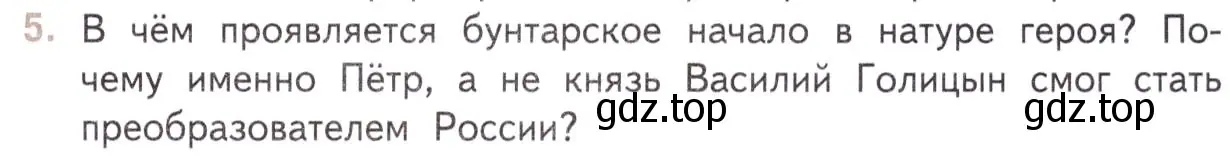 5. В чём проявляется бунтарское начало в натуре героя? Почему именно Пётр, а не князь Василий Голицын смог стать преобразователем России?

gdz.top gdz.top